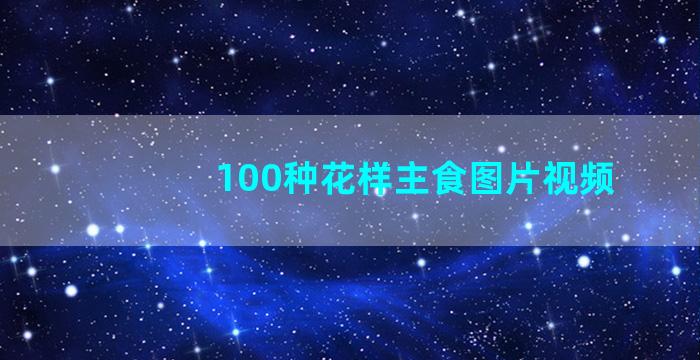 100种花样主食图片视频